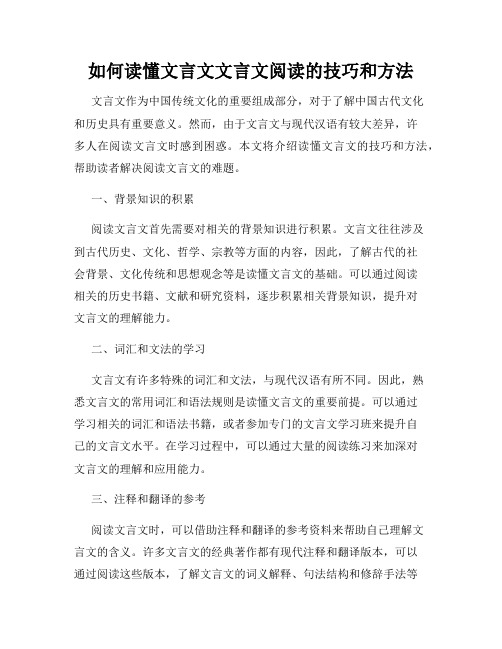 如何读懂文言文文言文阅读的技巧和方法

文言文作为中国传统文化的重要组成部分，对于了解中国古代文化和历史具有重要意义。然而，由于文言文与现代汉语有较大差异，许多人在阅读文言文时感到困惑。本文将介绍读懂文言文的技巧和方法，帮助读者解决阅读文言文的难题。

一、背景知识的积累

阅读文言文首先需要对相关的背景知识进行积累。文言文往往涉及到古代历史、文化、哲学、宗教等方面的内容，因此，了解古代的社会背景、文化传统和思想观念等是读懂文言文的基础。可以通过阅读相关的历史书籍、文献和研究资料，逐步积累相关背景知识，提升对文言文的理解能力。

二、词汇和文法的学习

文言文有许多特殊的词汇和文法，与现代汉语有所不同。因此，熟悉文言文的常用词汇和语法规则是读懂文言文的重要前提。可以通过学习相关的词汇和语法书籍，或者参加专门的文言文学习班来提升自己的文言文水平。在学习过程中，可以通过大量的阅读练习来加深对文言文的理解和应用能力。

三、注释和翻译的参考

阅读文言文时，可以借助注释和翻译的参考资料来帮助自己理解文言文的含义。许多文言文的经典著作都有现代注释和翻译版本，可以通过阅读这些版本，了解文言文的词义解释、句法结构和修辞手法等